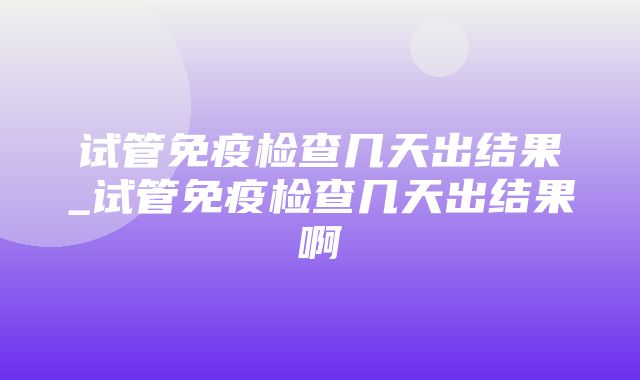 试管免疫检查几天出结果_试管免疫检查几天出结果啊